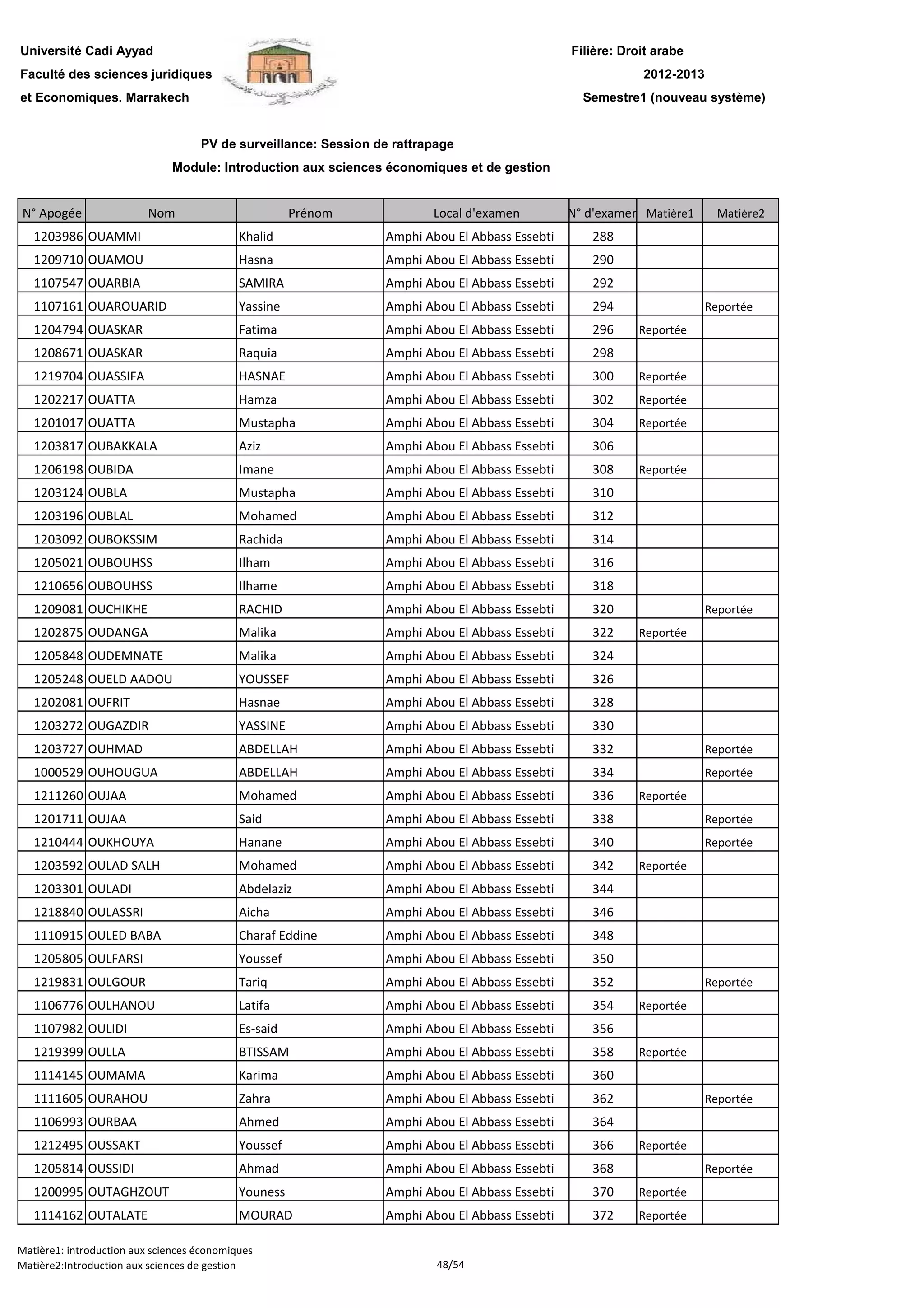 Université Cadi Ayyad
Faculté des sciences juridiques
et Economiques. Marrakech

Filière: Droit arabe
2012-2013
Semestre1 (nouveau système)

PV de surveillance: Session de rattrapage
Module: Introduction aux sciences économiques et de gestion

| N° Apogée | Nom | Prénom | Local d'examen | N° d'examen | Matière1 | Matière2 |
|---|---|---|---|---|---|---|
| 1203986 | OUAMMI | Khalid | Amphi Abou El Abbass Essebti | 288 | | |
| 1209710 | OUAMOU | Hasna | Amphi Abou El Abbass Essebti | 290 | | |
| 1107547 | OUARBIA | SAMIRA | Amphi Abou El Abbass Essebti | 292 | | |
| 1107161 | OUAROUARID | Yassine | Amphi Abou El Abbass Essebti | 294 | | Reportée |
| 1204794 | OUASKAR | Fatima | Amphi Abou El Abbass Essebti | 296 | Reportée | |
| 1208671 | OUASKAR | Raquia | Amphi Abou El Abbass Essebti | 298 | | |
| 1219704 | OUASSIFA | HASNAE | Amphi Abou El Abbass Essebti | 300 | Reportée | |
| 1202217 | OUATTA | Hamza | Amphi Abou El Abbass Essebti | 302 | Reportée | |
| 1201017 | OUATTA | Mustapha | Amphi Abou El Abbass Essebti | 304 | Reportée | |
| 1203817 | OUBAKKALA | Aziz | Amphi Abou El Abbass Essebti | 306 | | |
| 1206198 | OUBIDA | Imane | Amphi Abou El Abbass Essebti | 308 | Reportée | |
| 1203124 | OUBLA | Mustapha | Amphi Abou El Abbass Essebti | 310 | | |
| 1203196 | OUBLAL | Mohamed | Amphi Abou El Abbass Essebti | 312 | | |
| 1203092 | OUBOKSSIM | Rachida | Amphi Abou El Abbass Essebti | 314 | | |
| 1205021 | OUBOUHSS | Ilham | Amphi Abou El Abbass Essebti | 316 | | |
| 1210656 | OUBOUHSS | Ilhame | Amphi Abou El Abbass Essebti | 318 | | |
| 1209081 | OUCHIKHE | RACHID | Amphi Abou El Abbass Essebti | 320 | | Reportée |
| 1202875 | OUDANGA | Malika | Amphi Abou El Abbass Essebti | 322 | Reportée | |
| 1205848 | OUDEMNATE | Malika | Amphi Abou El Abbass Essebti | 324 | | |
| 1205248 | OUELD AADOU | YOUSSEF | Amphi Abou El Abbass Essebti | 326 | | |
| 1202081 | OUFRIT | Hasnae | Amphi Abou El Abbass Essebti | 328 | | |
| 1203272 | OUGAZDIR | YASSINE | Amphi Abou El Abbass Essebti | 330 | | |
| 1203727 | OUHMAD | ABDELLAH | Amphi Abou El Abbass Essebti | 332 | | Reportée |
| 1000529 | OUHOUGUA | ABDELLAH | Amphi Abou El Abbass Essebti | 334 | | Reportée |
| 1211260 | OUJAA | Mohamed | Amphi Abou El Abbass Essebti | 336 | Reportée | |
| 1201711 | OUJAA | Said | Amphi Abou El Abbass Essebti | 338 | | Reportée |
| 1210444 | OUKHOUYA | Hanane | Amphi Abou El Abbass Essebti | 340 | | Reportée |
| 1203592 | OULAD SALH | Mohamed | Amphi Abou El Abbass Essebti | 342 | Reportée | |
| 1203301 | OULADI | Abdelaziz | Amphi Abou El Abbass Essebti | 344 | | |
| 1218840 | OULASSRI | Aicha | Amphi Abou El Abbass Essebti | 346 | | |
| 1110915 | OULED BABA | Charaf Eddine | Amphi Abou El Abbass Essebti | 348 | | |
| 1205805 | OULFARSI | Youssef | Amphi Abou El Abbass Essebti | 350 | | |
| 1219831 | OULGOUR | Tariq | Amphi Abou El Abbass Essebti | 352 | | Reportée |
| 1106776 | OULHANOU | Latifa | Amphi Abou El Abbass Essebti | 354 | Reportée | |
| 1107982 | OULIDI | Es-said | Amphi Abou El Abbass Essebti | 356 | | |
| 1219399 | OULLA | BTISSAM | Amphi Abou El Abbass Essebti | 358 | Reportée | |
| 1114145 | OUMAMA | Karima | Amphi Abou El Abbass Essebti | 360 | | |
| 1111605 | OURAHOU | Zahra | Amphi Abou El Abbass Essebti | 362 | | Reportée |
| 1106993 | OURBAA | Ahmed | Amphi Abou El Abbass Essebti | 364 | | |
| 1212495 | OUSSAKT | Youssef | Amphi Abou El Abbass Essebti | 366 | Reportée | |
| 1205814 | OUSSIDI | Ahmad | Amphi Abou El Abbass Essebti | 368 | | Reportée |
| 1200995 | OUTAGHZOUT | Youness | Amphi Abou El Abbass Essebti | 370 | Reportée | |
| 1114162 | OUTALATE | MOURAD | Amphi Abou El Abbass Essebti | 372 | Reportée | |

Matière1: introduction aux sciences économiques
Matière2:Introduction aux sciences de gestion

48/54